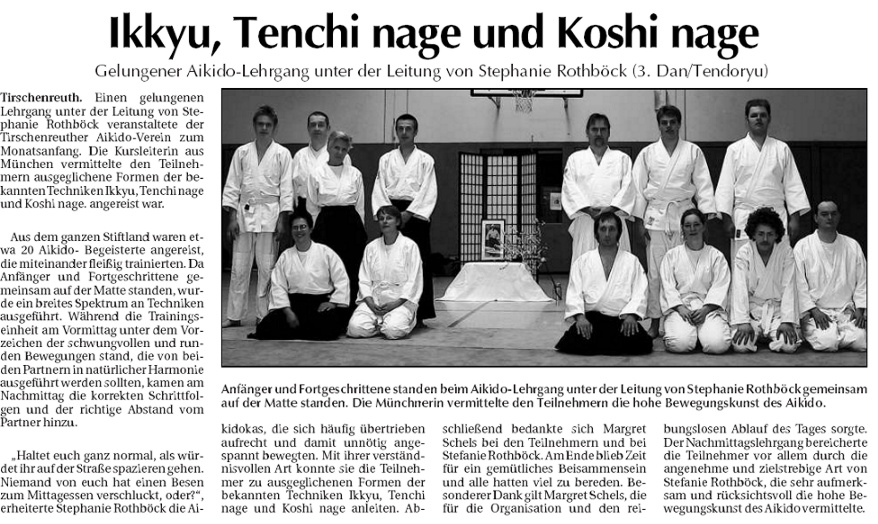 Ikkyu, Tenchi nage und Koshi nage

Gelungener Aikido-Lehrgang unter der Leitung von Stephanie Rothböck (3. Dan/Tendoryu)

Tirschenreuth. Einen gelungenen Lehrgang unter der Leitung von Stephanie Rothböck veranstaltete der Tirschenreuther Aikido-Verein zum Monatsanfang. Die Kursleiterin aus München vermittelte den Teilnehmern ausgeglichene Formen der bekannten Techniken Ikkyu, Tenchi nage und Koshi nage. angereist war.

Aus dem ganzen Stiftland waren etwa 20 Aikido- Begeisterte angereist, die miteinander fleißig trainierten. Da Anfänger und Fortgeschrittene gemeinsam auf der Matte standen, wurde ein breites Spektrum an Techniken ausgeführt. Während die Trainingseinheit am Vormittag unter dem Vorzeichen der schwungvollen und runden Bewegungen stand, die von beiden Partnern in natürlicher Harmonie ausgeführt werden sollten, kamen am Nachmittag die korrekten Schrittfolgen und der richtige Abstand vom Partner hinzu.

„Haltet euch ganz normal, als würdet ihr auf der Straße spazieren gehen. Niemand von euch hat einen Besen zum Mittagessen verschluckt, oder?", erheiterte Stephanie Rothböck die Aikidokas, die sich häufig übertrieben aufrecht und damit unnötig angespannt bewegten. Mit ihrer verständnisvollen Art konnte sie die Teilnehmer zu ausgeglichenen Formen der bekannten Techniken Ikkyu, Tenchi nage und Koshi nage anleiten. Abschließend bedankte sich Margret Schels bei den Teilnehmern und bei Stefanie Rothböck. Am Ende blieb Zeit für ein gemütliches Beisammensein und alle hatten viel zu bereden. Besonderer Dank gilt Margret Schels, die für die Organisation und den reibungslosen Ablauf des Tages sorgte. Der Nachmittagslehrgang bereicherte die Teilnehmer vor allem durch die angenehme und zielstrebige Art von Stefanie Rothböck, die sehr aufmerksam und rücksichtsvoll die hohe Bewegungskunst des Aikido vermittelte.

Anfänger und Fortgeschrittene standen beim Aikido-Lehrgang unter der Leitung von Stephanie Rothböck gemeinsam auf der Matte standen. Die Münchnerin vermittelte den Teilnehmern die hohe Bewegungskunst des Aikido.